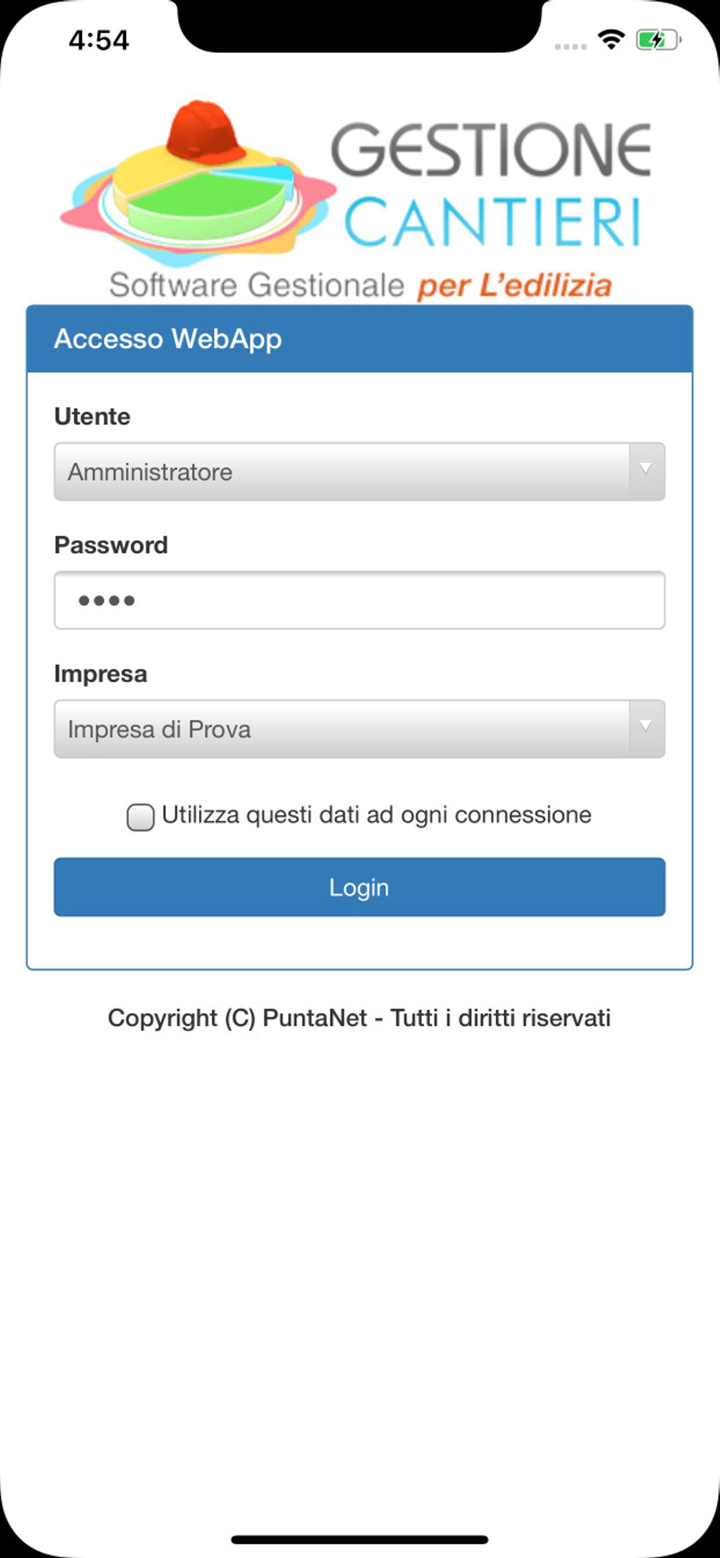 4:54

GESTIONE CANTIERI
Software Gestionale per L'edilizia

Accesso WebApp

Utente
Amministratore

Password
••••

Impresa
Impresa di Prova

Utilizza questi dati ad ogni connessione

Login

Copyright (C) PuntaNet - Tutti i diritti riservati